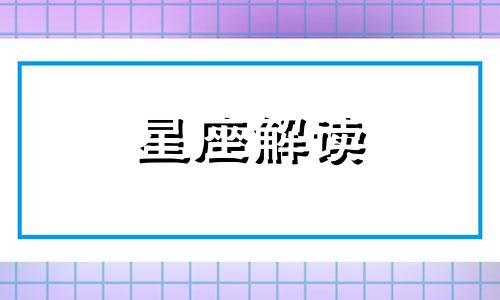 星座解读